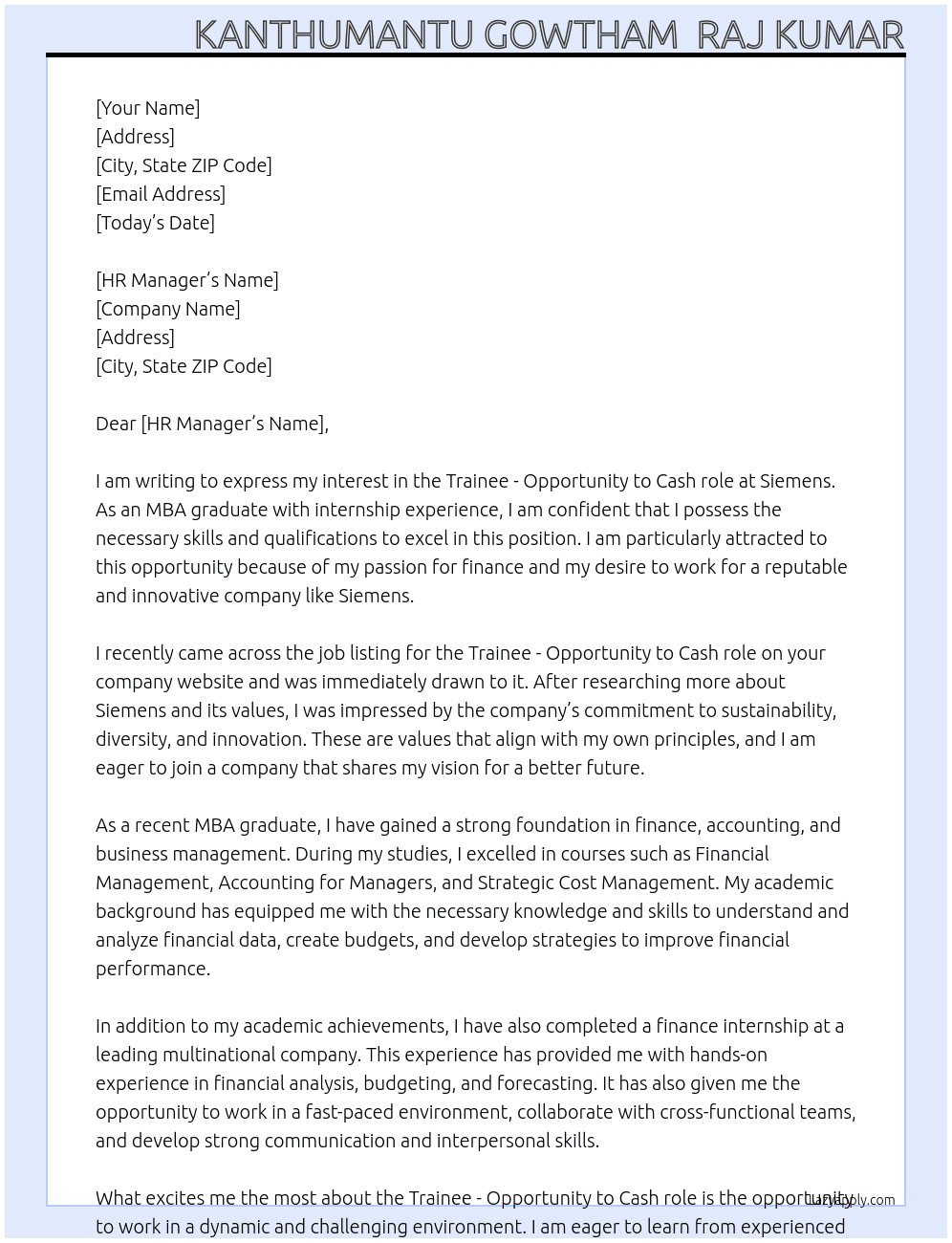 KANTHUMANTU GOWTHAM RAJ KUMAR

[Your Name]
[Address]
[City, State ZIP Code]
[Email Address]
[Today's Date]

[HR Manager's Name]
[Company Name]
[Address]
[City, State ZIP Code]

Dear [HR Manager's Name],

I am writing to express my interest in the Trainee - Opportunity to Cash role at Siemens. As an MBA graduate with internship experience, I am confident that I possess the necessary skills and qualifications to excel in this position. I am particularly attracted to this opportunity because of my passion for finance and my desire to work for a reputable and innovative company like Siemens.

I recently came across the job listing for the Trainee - Opportunity to Cash role on your company website and was immediately drawn to it. After researching more about Siemens and its values, I was impressed by the company's commitment to sustainability, diversity, and innovation. These are values that align with my own principles, and I am eager to join a company that shares my vision for a better future.

As a recent MBA graduate, I have gained a strong foundation in finance, accounting, and business management. During my studies, I excelled in courses such as Financial Management, Accounting for Managers, and Strategic Cost Management. My academic background has equipped me with the necessary knowledge and skills to understand and analyze financial data, create budgets, and develop strategies to improve financial performance.

In addition to my academic achievements, I have also completed a finance internship at a leading multinational company. This experience has provided me with hands-on experience in financial analysis, budgeting, and forecasting. It has also given me the opportunity to work in a fast-paced environment, collaborate with cross-functional teams, and develop strong communication and interpersonal skills.

What excites me the most about the Trainee - Opportunity to Cash role is the opportunity to work in a dynamic and challenging environment. I am eager to learn from experienced

LazyApply.com